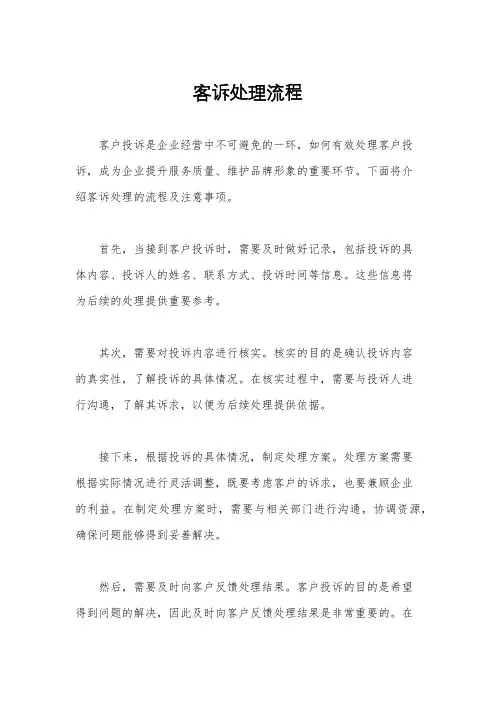 客诉处理流程

客户投诉是企业经营中不可避免的一环，如何有效处理客户投诉，成为企业提升服务质量、维护品牌形象的重要环节。下面将介绍客诉处理的流程及注意事项。

首先，当接到客户投诉时，需要及时做好记录，包括投诉的具体内容、投诉人的姓名、联系方式、投诉时间等信息。这些信息将为后续的处理提供重要参考。

其次，需要对投诉内容进行核实。核实的目的是确认投诉内容的真实性，了解投诉的具体情况。在核实过程中，需要与投诉人进行沟通，了解其诉求，以便为后续处理提供依据。

接下来，根据投诉的具体情况，制定处理方案。处理方案需要根据实际情况进行灵活调整，既要考虑客户的诉求，也要兼顾企业的利益。在制定处理方案时，需要与相关部门进行沟通，协调资源，确保问题能够得到妥善解决。

然后，需要及时向客户反馈处理结果。客户投诉的目的是希望得到问题的解决，因此及时向客户反馈处理结果是非常重要的。在